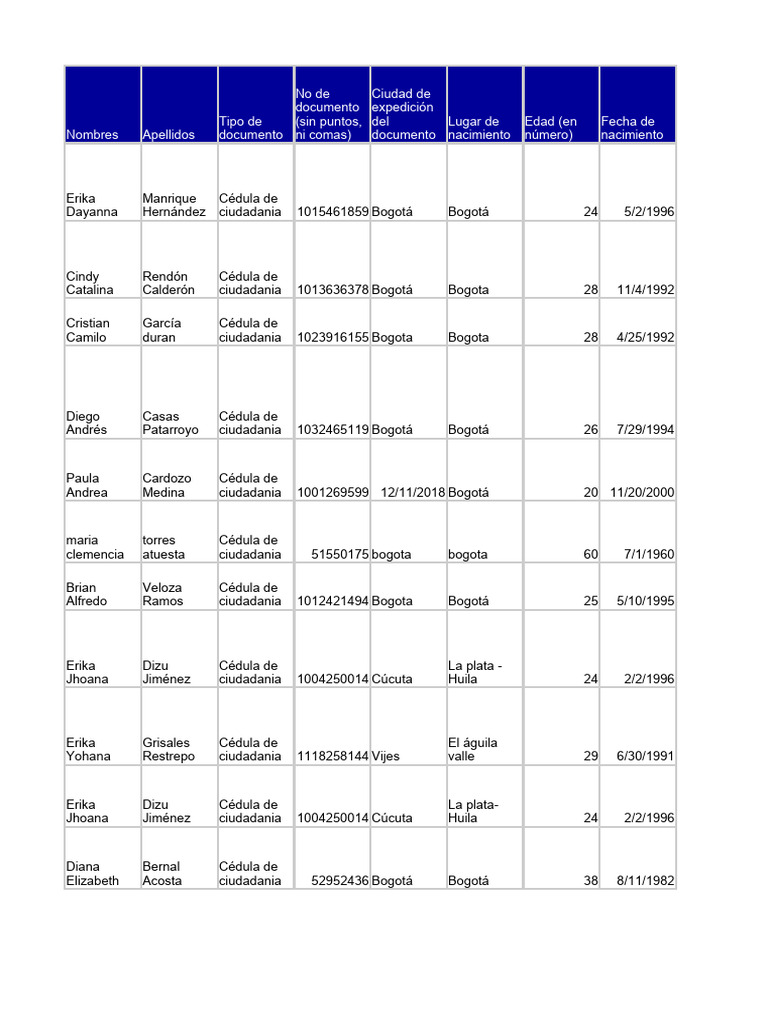 | Nombres | Apellidos | Tipo de documento | No de documento (sin puntos, ni comas) | Ciudad de expedición del documento | Lugar de nacimiento | Edad (en número) | Fecha de nacimiento |
|---|---|---|---|---|---|---|---|
| Erika Dayanna | Manrique Hernández | Cédula de ciudadania | 1015461859 | Bogotá | Bogotá | 24 | 5/2/1996 |
| Cindy Catalina | Rendón Calderón | Cédula de ciudadania | 1013636378 | Bogotá | Bogota | 28 | 11/4/1992 |
| Cristian Camilo | García duran | Cédula de ciudadania | 1023916155 | Bogota | Bogota | 28 | 4/25/1992 |
| Diego Andrés | Casas Patarroyo | Cédula de ciudadania | 1032465119 | Bogotá | Bogotá | 26 | 7/29/1994 |
| Paula Andrea | Cardozo Medina | Cédula de ciudadania | 1001269599 | 12/11/2018 | Bogotá | 20 | 11/20/2000 |
| maria clemencia | torres atuesta | Cédula de ciudadania | 51550175 | bogota | bogota | 60 | 7/1/1960 |
| Brian Alfredo | Veloza Ramos | Cédula de ciudadania | 1012421494 | Bogota | Bogotá | 25 | 5/10/1995 |
| Erika Jhoana | Dizu Jiménez | Cédula de ciudadania | 1004250014 | Cúcuta | La plata - Huila | 24 | 2/2/1996 |
| Erika Yohana | Grisales Restrepo | Cédula de ciudadania | 1118258144 | Vijes | El águila valle | 29 | 6/30/1991 |
| Erika Jhoana | Dizu Jiménez | Cédula de ciudadania | 1004250014 | Cúcuta | La plata- Huila | 24 | 2/2/1996 |
| Diana Elizabeth | Bernal Acosta | Cédula de ciudadania | 52952436 | Bogotá | Bogotá | 38 | 8/11/1982 |